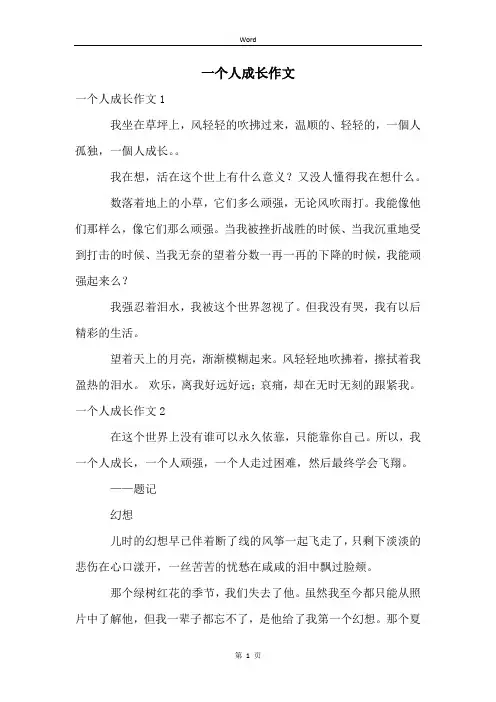 Word

一个人成长作文

一个人成长作文 1

我坐在草坪上，风轻轻的吹拂过来，温顺的、轻轻的，一個人孤独，一個人成长。。

我在想，活在这个世上有什么意义？又没人懂得我在想什么。

数落着地上的小草，它们多么顽强，无论风吹雨打。我能像他们那样么，像它们那么顽强。当我被挫折战胜的时候、当我沉重地受到打击的时候、当我无奈的望着分数一再一再的下降的时候，我能顽强起来么？

我强忍着泪水，我被这个世界忽视了。但我没有哭，我有以后精彩的生活。

望着天上的月亮，渐渐模糊起来。风轻轻地吹拂着，擦拭着我盈热的泪水。 欢乐，离我好远好远；哀痛，却在无时无刻的跟紧我。

一个人成长作文 2

在这个世界上没有谁可以永久依靠，只能靠你自己。所以，我一个人成长，一个人顽强，一个人走过困难，然后最终学会飞翔。

——题记

幻想

儿时的幻想早已伴着断了线的风筝一起飞走了，只剩下淡淡的悲伤在心口漾开，一丝苦苦的忧愁在咸咸的泪中飘过脸颊。

那个绿树红花的季节，我们失去了他。虽然我至今都只能从照片中了解他，但我一辈子都忘不了，是他给了我第一个幻想。那个夏

第 1 页